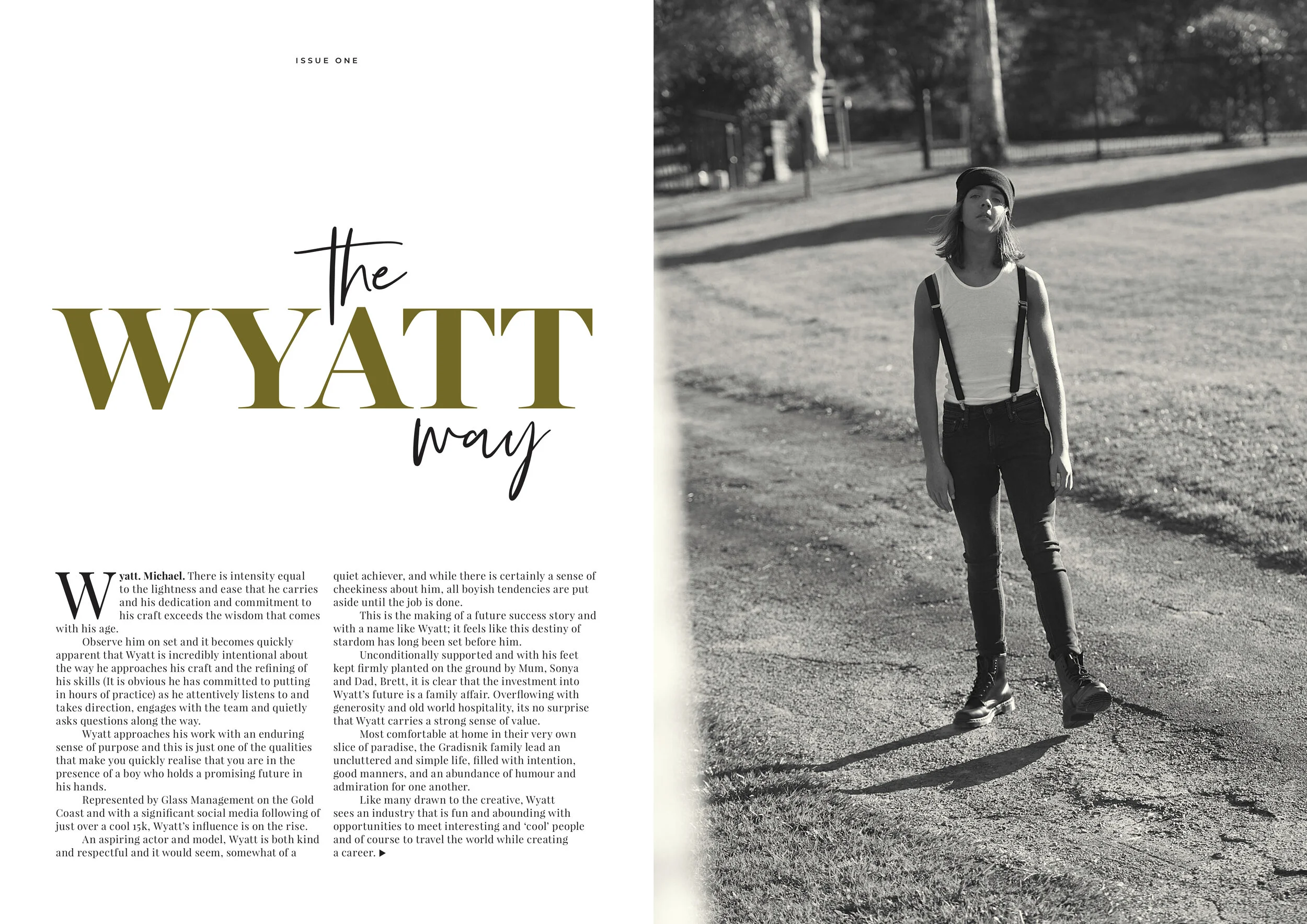 ISSUE ONE

the
WYATT
way

Wyatt. Michael. There is intensity equal to the lightness and ease that he carries and his dedication and commitment to his craft exceeds the wisdom that comes with his age.

Observe him on set and it becomes quickly apparent that Wyatt is incredibly intentional about the way he approaches his craft and the refining of his skills (It is obvious he has committed to putting in hours of practice) as he attentively listens to and takes direction, engages with the team and quietly asks questions along the way.

Wyatt approaches his work with an enduring sense of purpose and this is just one of the qualities that make you quickly realise that you are in the presence of a boy who holds a promising future in his hands.

Represented by Glass Management on the Gold Coast and with a significant social media following of just over a cool 15k, Wyatt's influence is on the rise.

An aspiring actor and model, Wyatt is both kind and respectful and it would seem, somewhat of a quiet achiever, and while there is certainly a sense of cheekiness about him, all boyish tendencies are put aside until the job is done.

This is the making of a future success story and with a name like Wyatt; it feels like this destiny of stardom has long been set before him.

Unconditionally supported and with his feet kept firmly planted on the ground by Mum, Sonya and Dad, Brett, it is clear that the investment into Wyatt's future is a family affair. Overflowing with generosity and old world hospitality, its no surprise that Wyatt carries a strong sense of value.

Most comfortable at home in their very own slice of paradise, the Gradisnik family lead an uncluttered and simple life, filled with intention, good manners, and an abundance of humour and admiration for one another.

Like many drawn to the creative, Wyatt sees an industry that is fun and abounding with opportunities to meet interesting and 'cool' people and of course to travel the world while creating a career. ▶